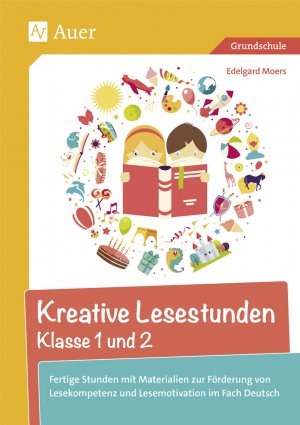 Auer

Grundschule

Edelgard Moers

Kreative Lesestunden
Klasse 1 und 2

Fertige Stunden mit Materialien zur Förderung von Lesekompetenz und Lesemotivation im Fach Deutsch